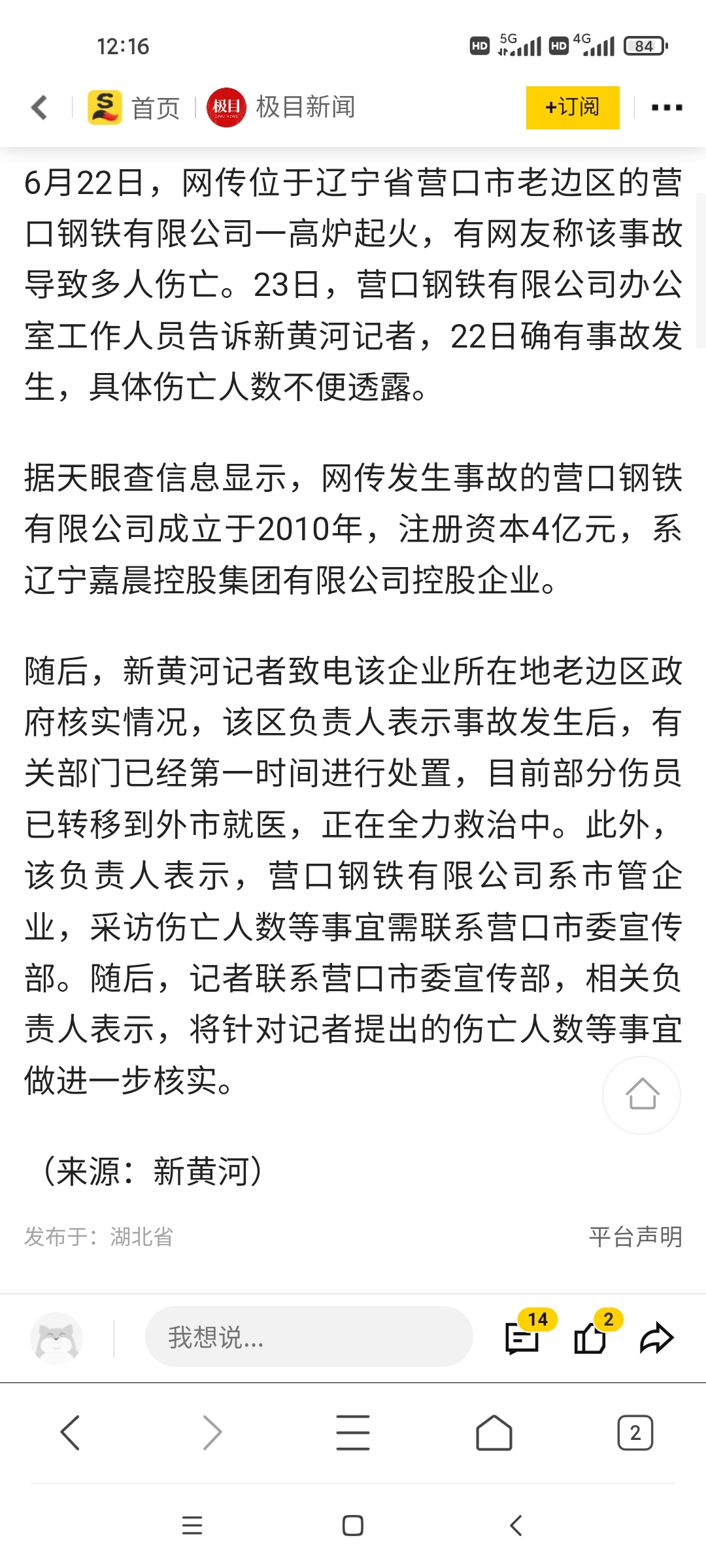 12:16 HD 5G HD 4G 84

首页 极目 极目新闻 +订阅

6月22日，网传位于辽宁省营口市老边区的营口钢铁有限公司一高炉起火，有网友称该事故导致多人伤亡。23日，营口钢铁有限公司办公室工作人员告诉新黄河记者，22日确有事故发生，具体伤亡人数不便透露。

据天眼查信息显示，网传发生事故的营口钢铁有限公司成立于2010年，注册资本4亿元，系辽宁嘉晨控股集团有限公司控股企业。

随后，新黄河记者致电该企业所在地老边区政府核实情况，该区负责人表示事故发生后，有关部门已经第一时间进行处置，目前部分伤员已转移到外市就医，正在全力救治中。此外，该负责人表示，营口钢铁有限公司系市管企业，采访伤亡人数等事宜需联系营口市委宣传部。随后，记者联系营口市委宣传部，相关负责人表示，将针对记者提出的伤亡人数等事宜做进一步核实。

（来源：新黄河）

发布于：湖北省

平台声明

我想说...

14

2

2